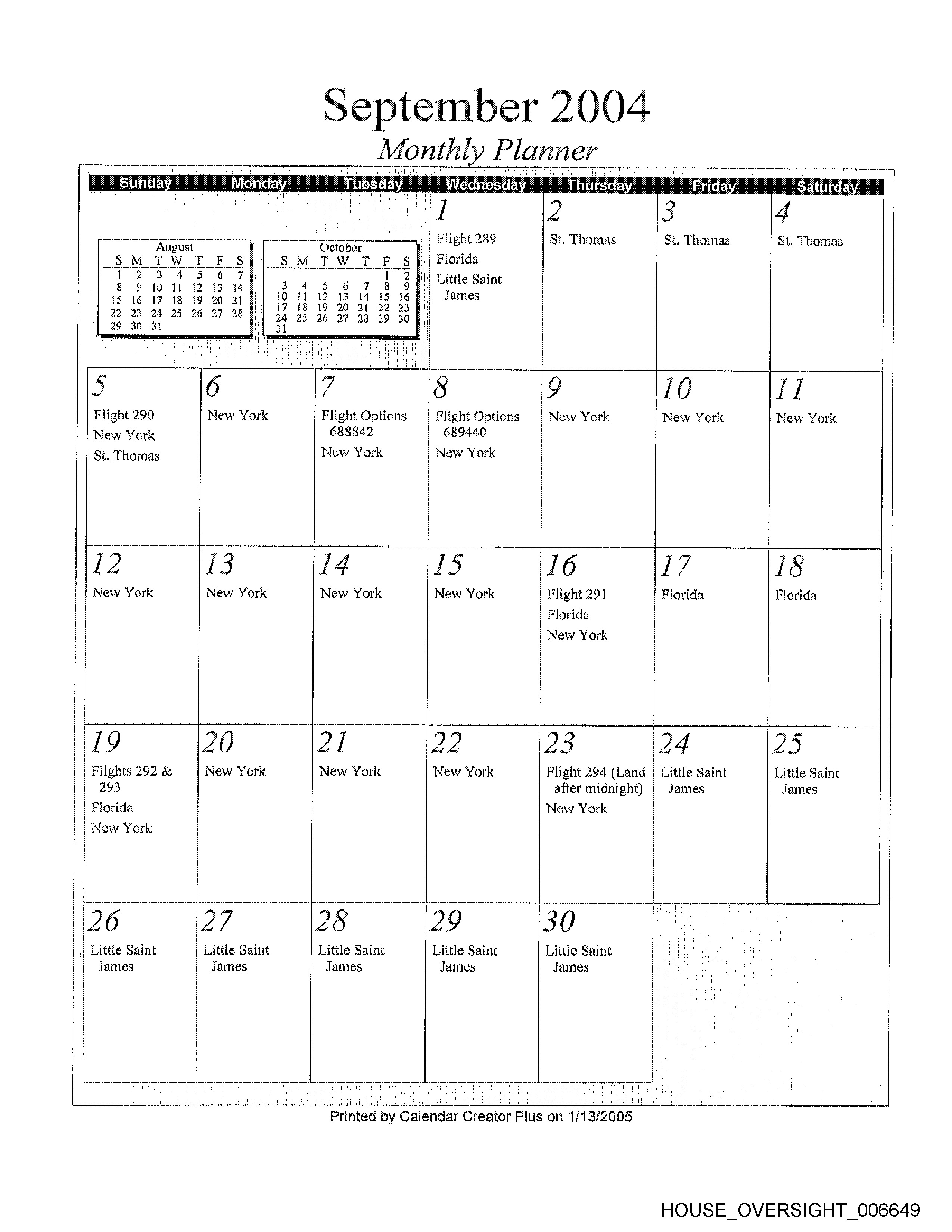 September 2004
Monthly Planner

| Sunday | Monday | Tuesday | Wednesday | Thursday | Friday | Saturday |
|---|---|---|---|---|---|---|
| | | | 1 Flight 289 Florida Little Saint James | 2 St. Thomas | 3 St. Thomas | 4 St. Thomas |
| 5 Flight 290 New York St. Thomas | 6 New York | 7 Flight Options 688842 New York | 8 Flight Options 689440 New York | 9 New York | 10 New York | 11 New York |
| 12 New York | 13 New York | 14 New York | 15 New York | 16 Flight 291 Florida New York | 17 Florida | 18 Florida |
| 19 Flights 292 & 293 Florida New York | 20 New York | 21 New York | 22 New York | 23 Flight 294 (Land after midnight) New York | 24 Little Saint James | 25 Little Saint James |
| 26 Little Saint James | 27 Little Saint James | 28 Little Saint James | 29 Little Saint James | 30 Little Saint James | | |

August

| S | M | T | W | T | F | S |
|---|---|---|---|---|---|---|
| 1 | 2 | 3 | 4 | 5 | 6 | 7 |
| 8 | 9 | 10 | 11 | 12 | 13 | 14 |
| 15 | 16 | 17 | 18 | 19 | 20 | 21 |
| 22 | 23 | 24 | 25 | 26 | 27 | 28 |
| 29 | 30 | 31 | | | | |

October

| S | M | T | W | T | F | S |
|---|---|---|---|---|---|---|
| | | | | | 1 | 2 |
| 3 | 4 | 5 | 6 | 7 | 8 | 9 |
| 10 | 11 | 12 | 13 | 14 | 15 | 16 |
| 17 | 18 | 19 | 20 | 21 | 22 | 23 |
| 24 | 25 | 26 | 27 | 28 | 29 | 30 |
| 31 | | | | | | |

Printed by Calendar Creator Plus on 1/13/2005

HOUSE_OVERSIGHT_006649